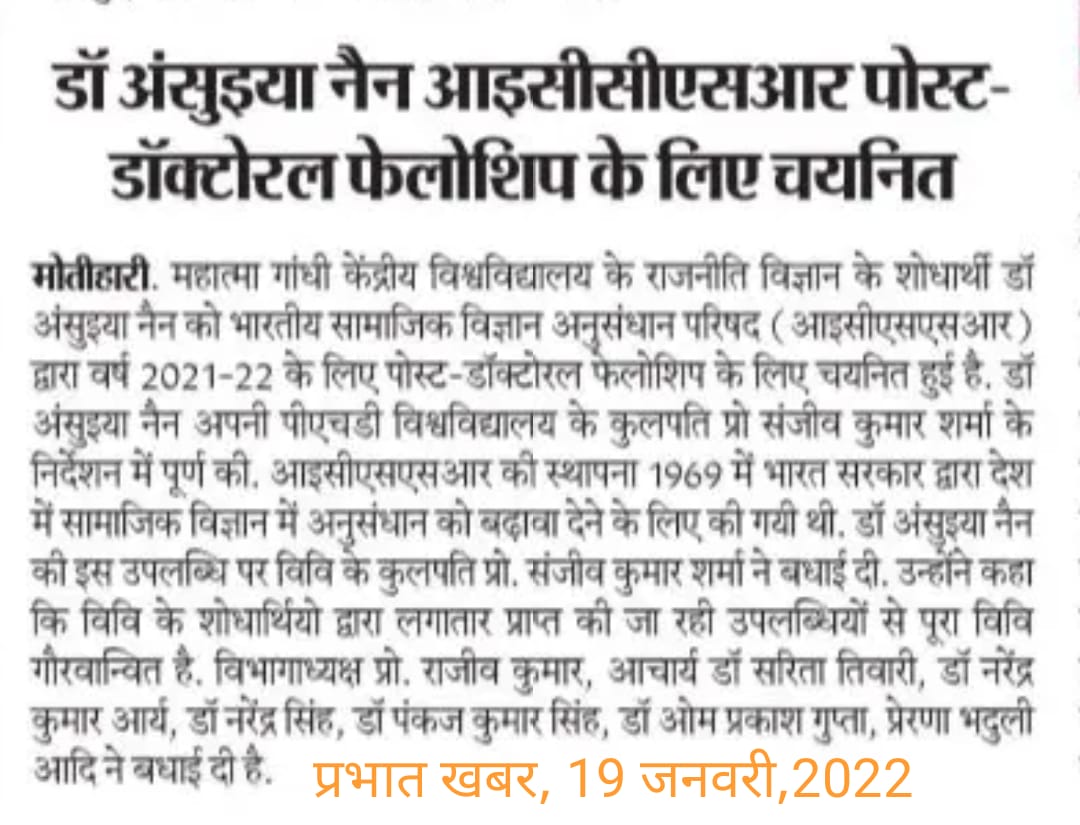 डॉ अंसुइया नैन आइसीसीएसआर पोस्ट-डॉक्टोरल फेलोशिप के लिए चयनित

मोतीहारी. महात्मा गांधी केंद्रीय विश्वविद्यालय के राजनीति विज्ञान के शोधार्थी डॉ अंसुइया नैन को भारतीय सामाजिक विज्ञान अनुसंधान परिषद (आइसीएसएसआर) द्वारा वर्ष 2021-22 के लिए पोस्ट-डॉक्टोरल फेलोशिप के लिए चयनित हुई है. डॉ अंसुइया नैन अपनी पीएचडी विश्वविद्यालय के कुलपति प्रो संजीव कुमार शर्मा के निर्देशन में पूर्ण की. आइसीएसएसआर की स्थापना 1969 में भारत सरकार द्वारा देश में सामाजिक विज्ञान में अनुसंधान को बढ़ावा देने के लिए की गयी थी. डॉ अंसुइया नैन की इस उपलब्धि पर विवि के कुलपति प्रो. संजीव कुमार शर्मा ने बधाई दी. उन्होंने कहा कि विवि के शोधार्थियो द्वारा लगातार प्राप्त की जा रही उपलब्धियों से पूरा विवि गौरवान्वित है. विभागाध्यक्ष प्रो. राजीव कुमार, आचार्य डॉ सरिता तिवारी, डॉ नरेंद्र कुमार आर्य, डॉ नरेंद्र सिंह, डॉ पंकज कुमार सिंह, डॉ ओम प्रकाश गुप्ता, प्रेरणा भदुली आदि ने बधाई दी है.

प्रभात खबर, 19 जनवरी,2022